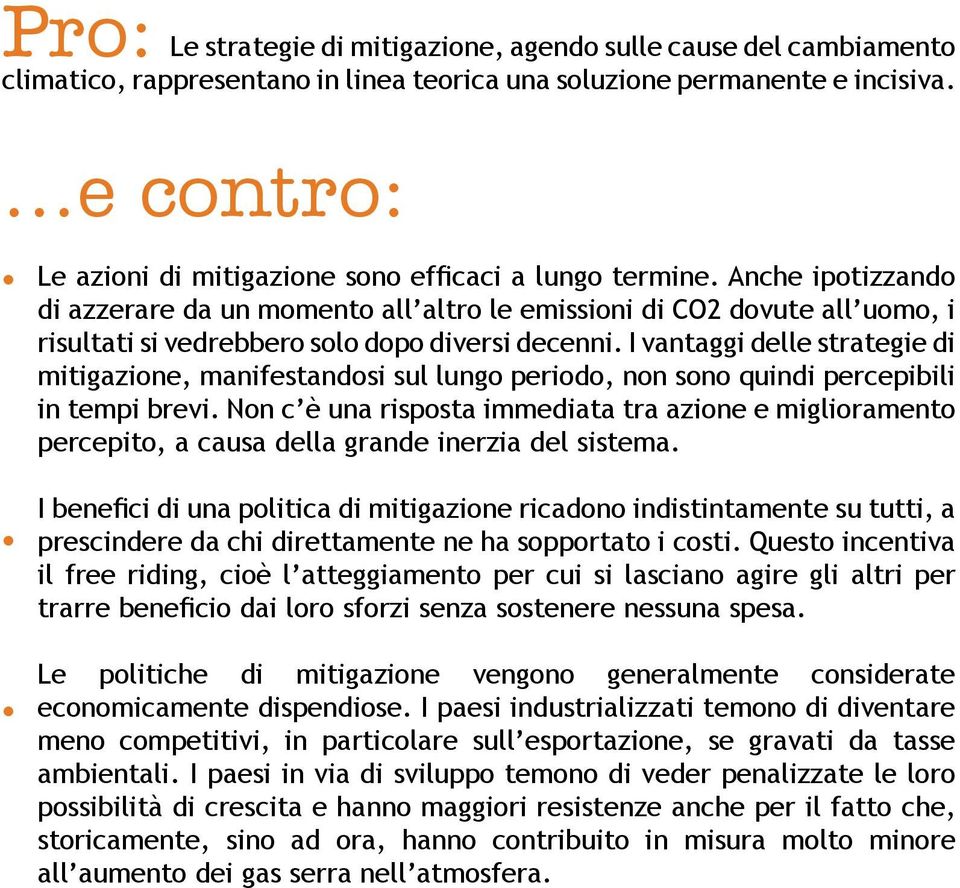 Pro: Le strategie di mitigazione, agendo sulle cause del cambiamento climatico, rappresentano in linea teorica una soluzione permanente e incisiva.

...e contro:

• Le azioni di mitigazione sono efficaci a lungo termine. Anche ipotizzando di azzerare da un momento all'altro le emissioni di CO2 dovute all'uomo, i risultati si vedrebbero solo dopo diversi decenni. I vantaggi delle strategie di mitigazione, manifestandosi sul lungo periodo, non sono quindi percepibili in tempi brevi. Non c'è una risposta immediata tra azione e miglioramento percepito, a causa della grande inerzia del sistema.

• I benefici di una politica di mitigazione ricadono indistintamente su tutti, a prescindere da chi direttamente ne ha sopportato i costi. Questo incentiva il free riding, cioè l'atteggiamento per cui si lasciano agire gli altri per trarre beneficio dai loro sforzi senza sostenere nessuna spesa.

• Le politiche di mitigazione vengono generalmente considerate economicamente dispendiose. I paesi industrializzati temono di diventare meno competitivi, in particolare sull'esportazione, se gravati da tasse ambientali. I paesi in via di sviluppo temono di veder penalizzate le loro possibilità di crescita e hanno maggiori resistenze anche per il fatto che, storicamente, sino ad ora, hanno contribuito in misura molto minore all'aumento dei gas serra nell'atmosfera.